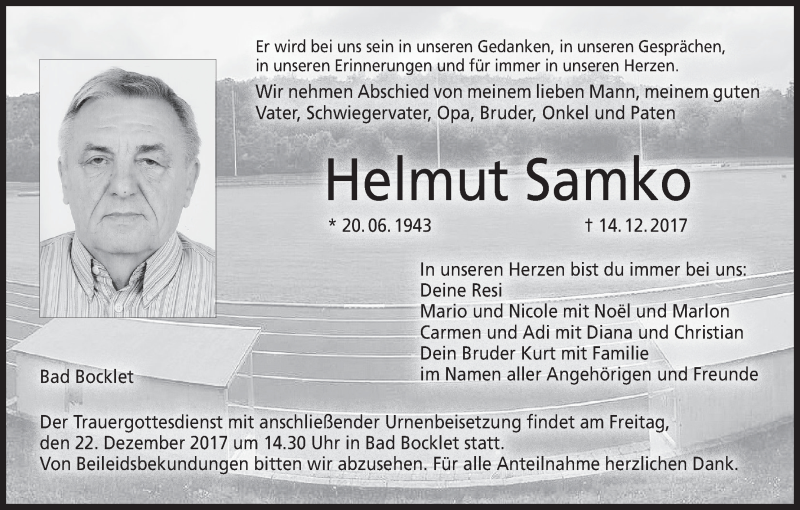 Er wird bei uns sein in unseren Gedanken, in unseren Gesprächen, in unseren Erinnerungen und für immer in unseren Herzen.

Wir nehmen Abschied von meinem lieben Mann, meinem guten Vater, Schwiegervater, Opa, Bruder, Onkel und Paten

Helmut Samko

* 20. 06. 1943

† 14. 12. 2017

In unseren Herzen bist du immer bei uns:
Deine Resi
Mario und Nicole mit Noël und Marlon
Carmen und Adi mit Diana und Christian
Dein Bruder Kurt mit Familie
im Namen aller Angehörigen und Freunde

Bad Bocklet

Der Trauergottesdienst mit anschließender Urnenbeisetzung findet am Freitag, den 22. Dezember 2017 um 14.30 Uhr in Bad Bocklet statt.
Von Beileidsbekundungen bitten wir abzusehen. Für alle Anteilnahme herzlichen Dank.